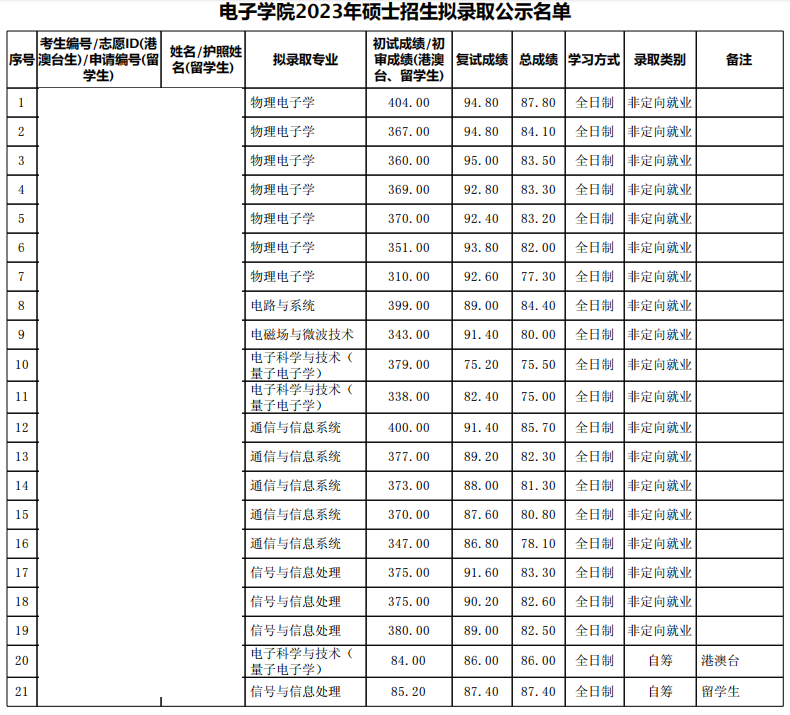 电子学院2023年硕士招生拟录取公示名单

| 序号 | 考生编号/志愿ID(港澳台生)/申请编号(留学生) | 姓名/护照姓名(留学生) | 拟录取专业 | 初试成绩/初审成绩(港澳台、留学生) | 复试成绩 | 总成绩 | 学习方式 | 录取类别 | 备注 |
|---|---|---|---|---|---|---|---|---|---|
| 1 | | | 物理电子学 | 404.00 | 94.80 | 87.80 | 全日制 | 非定向就业 | |
| 2 | | | 物理电子学 | 367.00 | 94.80 | 84.10 | 全日制 | 非定向就业 | |
| 3 | | | 物理电子学 | 360.00 | 95.00 | 83.50 | 全日制 | 非定向就业 | |
| 4 | | | 物理电子学 | 369.00 | 92.80 | 83.30 | 全日制 | 非定向就业 | |
| 5 | | | 物理电子学 | 370.00 | 92.40 | 83.20 | 全日制 | 非定向就业 | |
| 6 | | | 物理电子学 | 351.00 | 93.80 | 82.00 | 全日制 | 非定向就业 | |
| 7 | | | 物理电子学 | 310.00 | 92.60 | 77.30 | 全日制 | 非定向就业 | |
| 8 | | | 电路与系统 | 399.00 | 89.00 | 84.40 | 全日制 | 非定向就业 | |
| 9 | | | 电磁场与微波技术 | 343.00 | 91.40 | 80.00 | 全日制 | 非定向就业 | |
| 10 | | | 电子科学与技术（量子电子学） | 379.00 | 75.20 | 75.50 | 全日制 | 非定向就业 | |
| 11 | | | 电子科学与技术（量子电子学） | 338.00 | 82.40 | 75.00 | 全日制 | 非定向就业 | |
| 12 | | | 通信与信息系统 | 400.00 | 91.40 | 85.70 | 全日制 | 非定向就业 | |
| 13 | | | 通信与信息系统 | 377.00 | 89.20 | 82.30 | 全日制 | 非定向就业 | |
| 14 | | | 通信与信息系统 | 373.00 | 88.00 | 81.30 | 全日制 | 非定向就业 | |
| 15 | | | 通信与信息系统 | 370.00 | 87.60 | 80.80 | 全日制 | 非定向就业 | |
| 16 | | | 通信与信息系统 | 347.00 | 86.80 | 78.10 | 全日制 | 非定向就业 | |
| 17 | | | 信号与信息处理 | 375.00 | 91.60 | 83.30 | 全日制 | 非定向就业 | |
| 18 | | | 信号与信息处理 | 375.00 | 90.20 | 82.60 | 全日制 | 非定向就业 | |
| 19 | | | 信号与信息处理 | 380.00 | 89.00 | 82.50 | 全日制 | 非定向就业 | |
| 20 | | | 电子科学与技术（量子电子学） | 84.00 | 86.00 | 86.00 | 全日制 | 自筹 | 港澳台 |
| 21 | | | 信号与信息处理 | 85.20 | 87.40 | 87.40 | 全日制 | 自筹 | 留学生 |